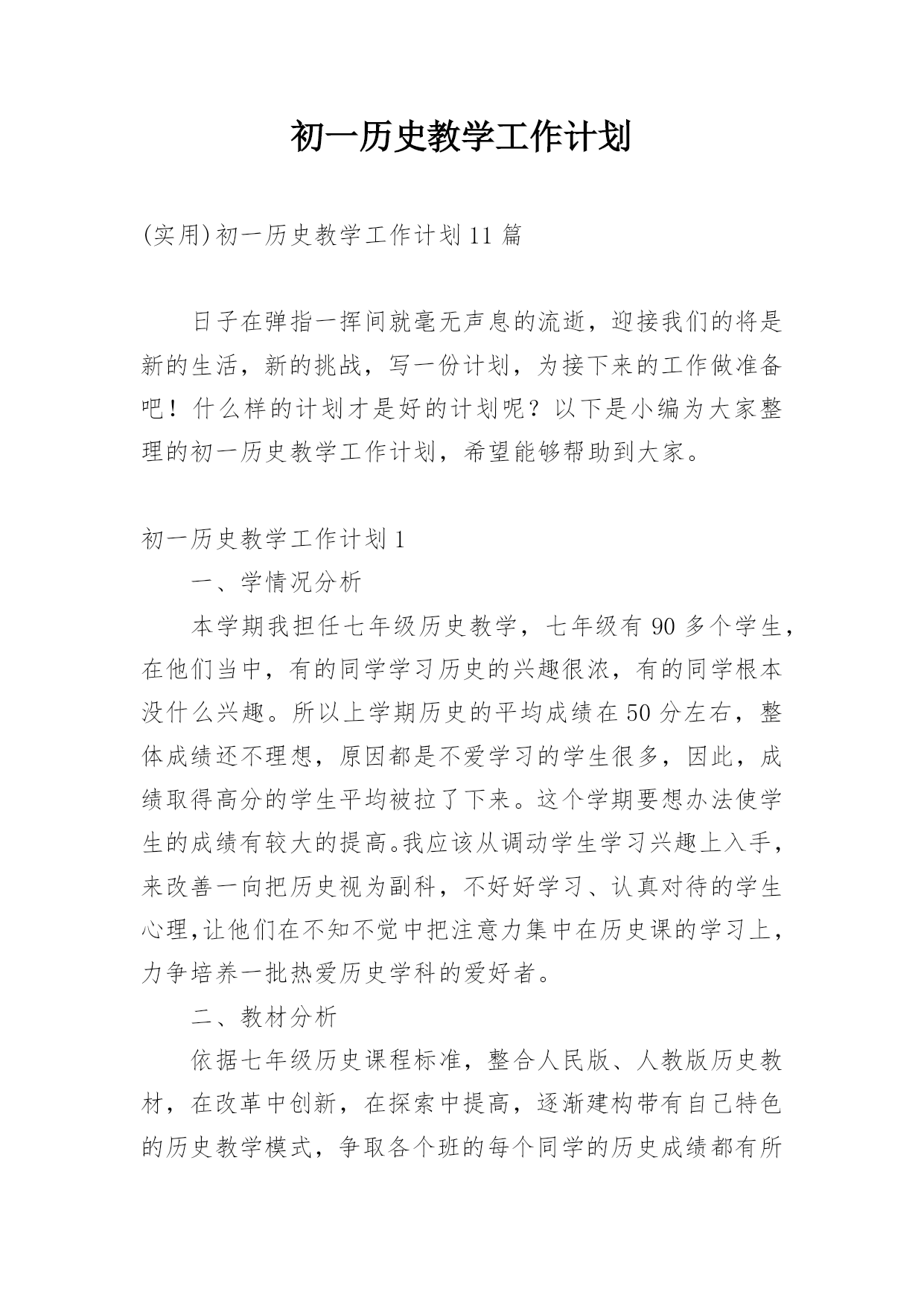 初一历史教学工作计划

(实用)初一历史教学工作计划11篇

日子在弹指一挥间就毫无声息的流逝，迎接我们的将是新的生活，新的挑战，写一份计划，为接下来的工作做准备吧！什么样的计划才是好的计划呢？以下是小编为大家整理的初一历史教学工作计划，希望能够帮助到大家。

初一历史教学工作计划1

一、学情况分析

本学期我担任七年级历史教学，七年级有90多个学生，在他们当中，有的同学学习历史的兴趣很浓，有的同学根本没什么兴趣。所以上学期历史的平均成绩在50分左右，整体成绩还不理想，原因都是不爱学习的学生很多，因此，成绩取得高分的学生平均被拉了下来。这个学期要想办法使学生的成绩有较大的提高。我应该从调动学生学习兴趣上入手，来改善一向把历史视为副科，不好好学习、认真对待的学生心理，让他们在不知不觉中把注意力集中在历史课的学习上，力争培养一批热爱历史学科的爱好者。

二、教材分析

依据七年级历史课程标准，整合人民版、人教版历史教材，在改革中创新，在探索中提高，逐渐建构带有自己特色的历史教学模式，争取各个班的每个同学的历史成绩都有所